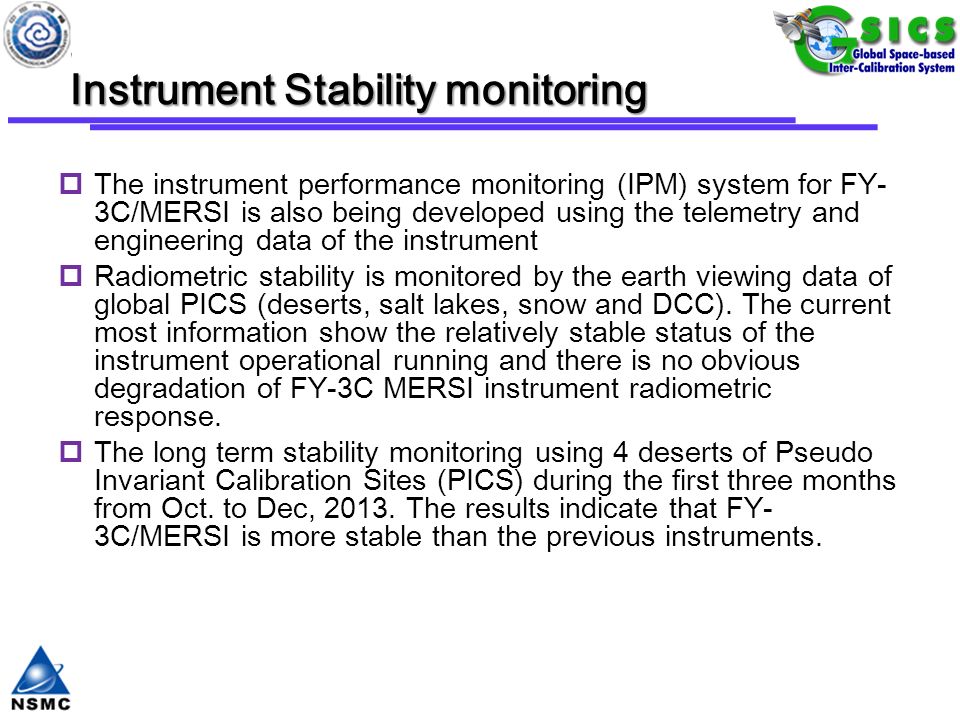 GSICS
Global Space-based Inter-Calibration System

Instrument Stability monitoring

The instrument performance monitoring (IPM) system for FY-3C/MERSI is also being developed using the telemetry and engineering data of the instrument

Radiometric stability is monitored by the earth viewing data of global PICS (deserts, salt lakes, snow and DCC). The current most information show the relatively stable status of the instrument operational running and there is no obvious degradation of FY-3C MERSI instrument radiometric response.

The long term stability monitoring using 4 deserts of Pseudo Invariant Calibration Sites (PICS) during the first three months from Oct. to Dec, 2013. The results indicate that FY-3C/MERSI is more stable than the previous instruments.

NSMC